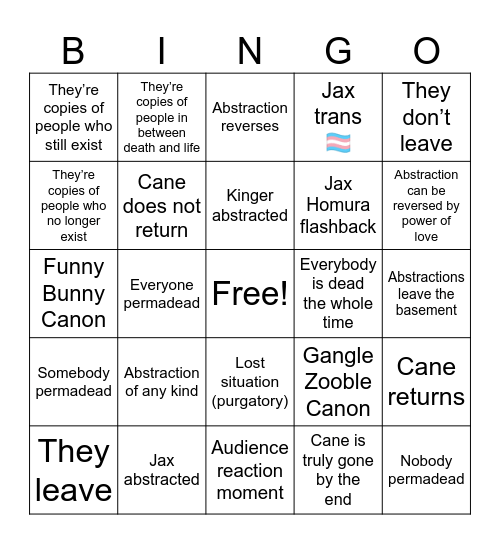 | B | I | N | G | O |
|---|---|---|---|---|
| They're copies of people who still exist | They're copies of people in between death and life | Abstraction reverses | Jax trans 🏳️‍⚧️ | They don't leave |
| They're copies of people who no longer exist | Cane does not return | Kinger abstracted | Jax Homura flashback | Abstraction can be reversed by power of love |
| Funny Bunny Canon | Everyone permadead | Free! | Everybody is dead the whole time | Abstractions leave the basement |
| Somebody permadead | Abstraction of any kind | Lost situation (purgatory) | Gangle Zooble Canon | Cane returns |
| They leave | Jax abstracted | Audience reaction moment | Cane is truly gone by the end | Nobody permadead |